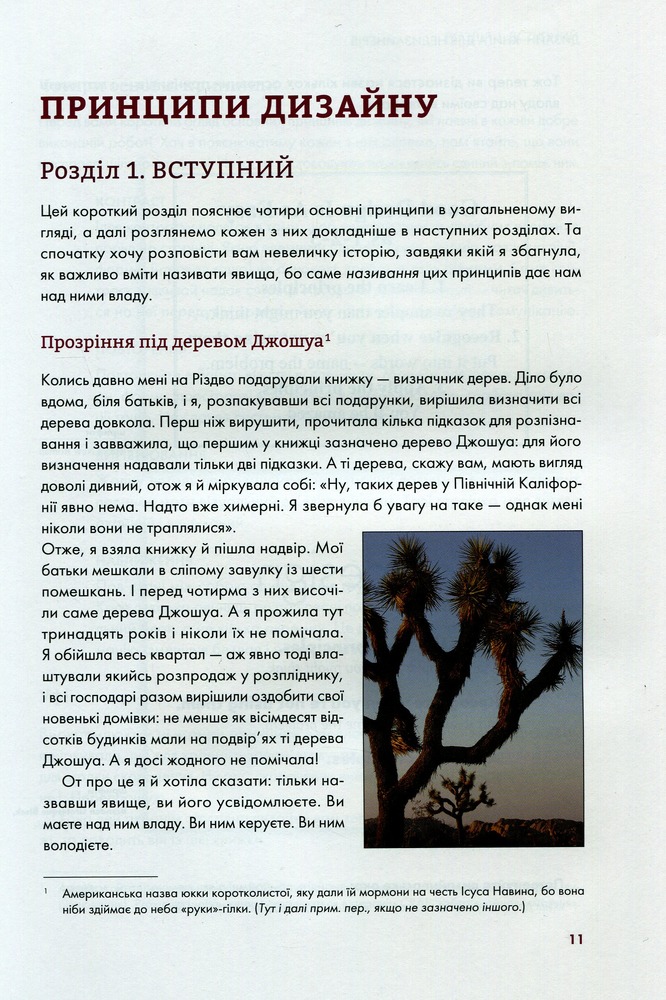 ПРИНЦИПИ ДИЗАЙНУ

Розділ 1. ВСТУПНИЙ

Цей короткий розділ пояснює чотири основні принципи в узагальненому вигляді, а далі розглянемо кожен з них докладніше в наступних розділах. Та спочатку хочу розповісти вам невеличку історію, завдяки якій я збагнула, як важливо вміти називати явища, бо саме називання цих принципів дає нам над ними владу.

Прозріння під деревом Джошуа$^{1}$

Колись давно мені на Різдво подарували книжку — визначник дерев. Діло було вдома, біля батьків, і я, розпакувавши всі подарунки, вирішила визначити всі дерева довкола. Перш ніж вирушити, прочитала кілька підказок для розпізнавання і завважила, що першим у книжці зазначено дерево Джошуа: для його визначення надавали тільки дві підказки. А ті дерева, скажу вам, мають вигляд доволі дивний, отож я й міркувала собі: «Ну, таких дерев у Північній Каліфорнії явно нема. Надто вже химерні. Я звернула б увагу на таке — однак мені ніколи вони не траплялися».

Отже, я взяла книжку й пішла надвір. Мої батьки мешкали в сліпому завулку із шести помешкань. І перед чотирма з них височіли саме дерева Джошуа. А я прожила тут тринадцять років і ніколи їх не помічала. Я обійшла весь квартал — аж явно тоді влаштували якийсь розпродаж у розпліднику, і всі господарі разом вирішили оздобити свої новенькі домівки: не менше як вісімдесят відсотків будинків мали на подвір'ях ті дерева Джошуа. А я досі жодного не помічала!

От про це я й хотіла сказати: тільки назвавши явище, ви його усвідомлюєте. Ви маєте над ним владу. Ви ним керуєте. Ви ним володієте.

$^{1}$ Американська назва юкки коротколистої, яку дали їй мормони на честь Ісуса Навина, бо вона ніби здіймає до неба «руки»-гілки. (Тут і далі прим. пер., якщо не зазначено іншого.)

11